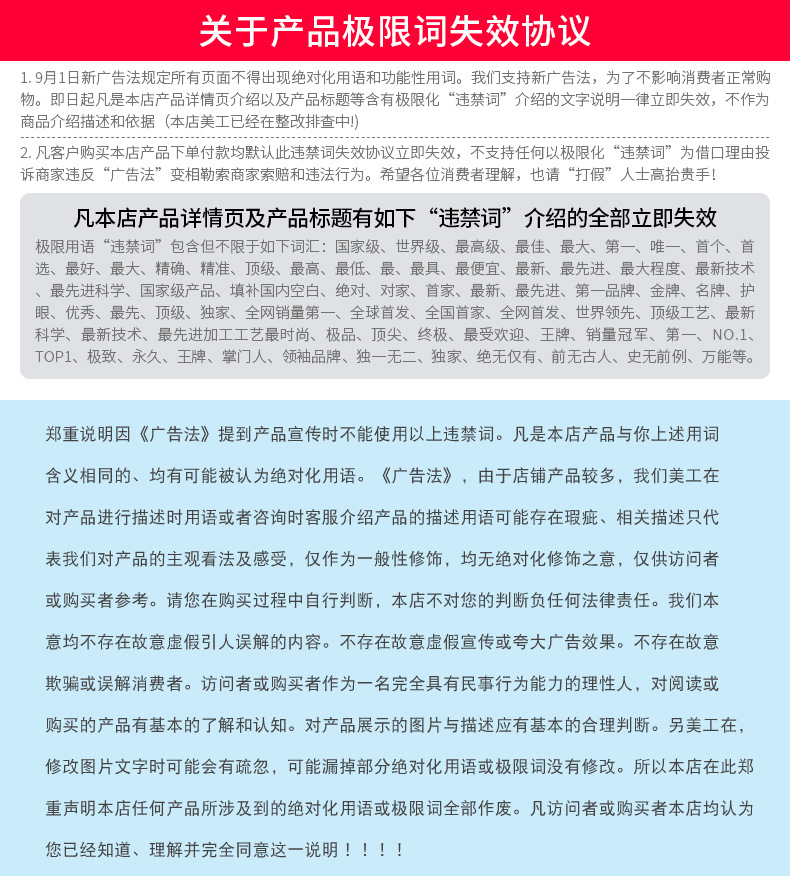 关于产品极限词失效协议

1. 9月1日新广告法规定所有页面不得出现绝对化用语和功能性用词。我们支持新广告法，为了不影响消费者正常购物。即日起凡是本店产品详情页介绍以及产品标题等含有极限化“违禁词”介绍的文字说明一律立即失效，不作为商品介绍描述和依据（本店美工已经在整改排查中!）

2. 凡客户购买本店产品下单付款均默认此违禁词失效协议立即失效，不支持任何以极限化“违禁词”为借口理由投诉商家违反“广告法”变相勒索商家索赔和违法行为。希望各位消费者理解，也请“打假”人士高抬贵手!

凡本店产品详情页及产品标题有如下“违禁词”介绍的全部立即失效

极限用语“违禁词”包含但不限于如下词汇：国家级、世界级、最高级、最佳、最大、第一、唯一、首个、首选、最好、最大、精确、精准、顶级、最高、最低、最、最具、最便宜、最新、最先进、最大程度、最新技术、最先进科学、国家级产品、填补国内空白、绝对、对家、首家、最新、最先进、第一品牌、金牌、名牌、护眼、优秀、最先、顶级、独家、全网销量第一、全球首发、全国首家、全网首发、世界领先、顶级工艺、最新科学、最新技术、最先进加工工艺最时尚、极品、顶尖、终极、最受欢迎、王牌、销量冠军、第一、NO.1、TOP1、极致、永久、王牌、掌门人、领袖品牌、独一无二、独家、绝无仅有、前无古人、史无前例、万能等。

郑重说明因《广告法》提到产品宣传时不能使用以上违禁词。凡是本店产品与你上述用词含义相同的、均有可能被认为绝对化用语。《广告法》，由于店铺产品较多，我们美工在对产品进行描述时用语或者咨询时客服介绍产品的描述用语可能存在瑕疵、相关描述只代表我们对产品的主观看法及感受，仅作为一般性修饰，均无绝对化修饰之意，仅供访问者或购买者参考。请您在购买过程中自行判断，本店不对您的判断负任何法律责任。我们本意均不存在故意虚假引人误解的内容。不存在故意虚假宣传或夸大广告效果。不存在故意欺骗或误解消费者。访问者或购买者作为一名完全具有民事行为能力的理性人，对阅读或购买的产品有基本的了解和认知。对产品展示的图片与描述应有基本的合理判断。另美工在，修改图片文字时可能会有疏忽，可能漏掉部分绝对化用语或极限词没有修改。所以本店在此郑重声明本店任何产品所涉及到的绝对化用语或极限词全部作废。凡访问者或购买者本店均认为您已经知道、理解并完全同意这一说明！！！！